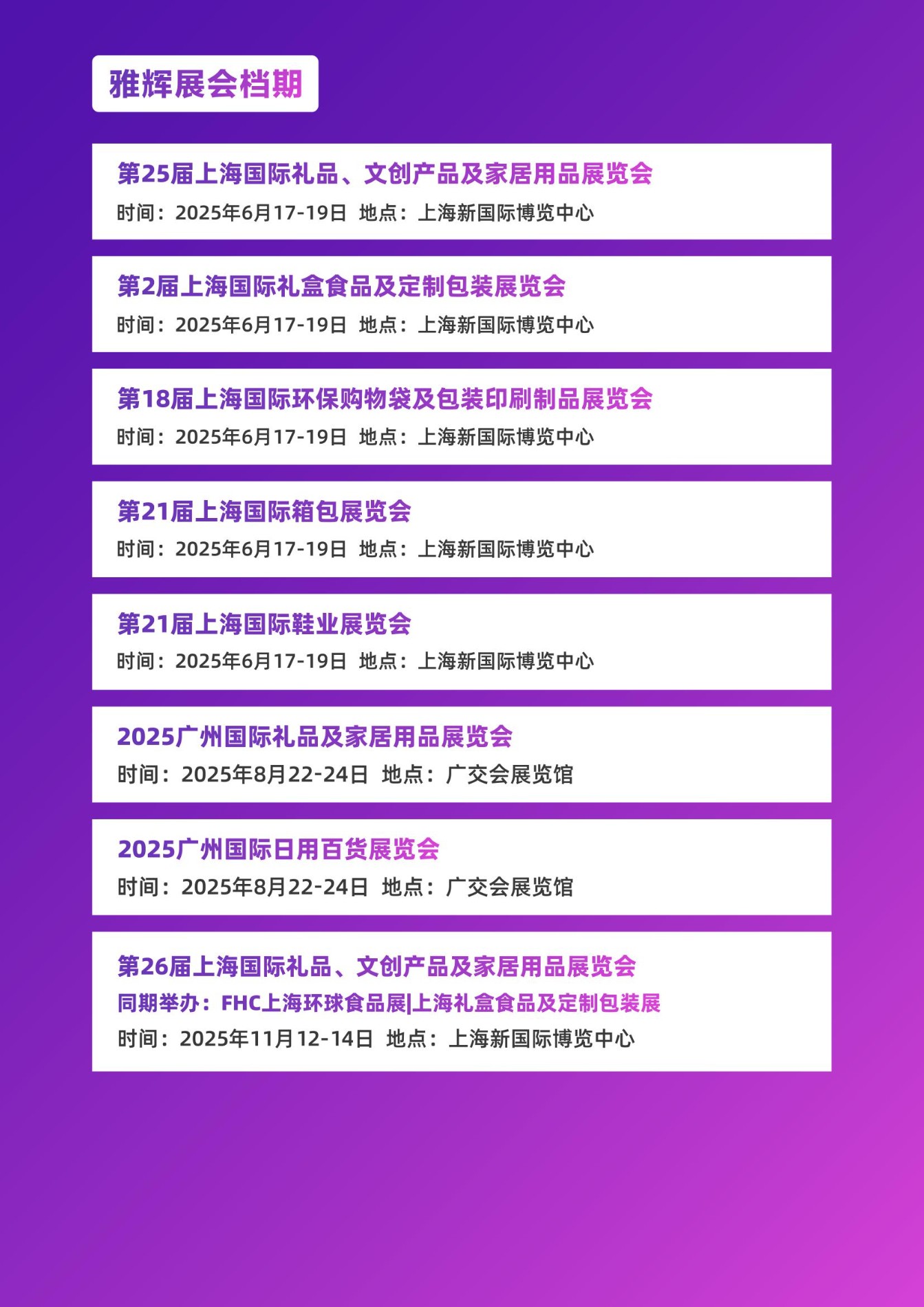 雅辉展会档期

第25届上海国际礼品、文创产品及家居用品展览会
时间：2025年6月17-19日 地点：上海新国际博览中心

第2届上海国际礼盒食品及定制包装展览会
时间：2025年6月17-19日 地点：上海新国际博览中心

第18届上海国际环保购物袋及包装印刷制品展览会
时间：2025年6月17-19日 地点：上海新国际博览中心

第21届上海国际箱包展览会
时间：2025年6月17-19日 地点：上海新国际博览中心

第21届上海国际鞋业展览会
时间：2025年6月17-19日 地点：上海新国际博览中心

2025广州国际礼品及家居用品展览会
时间：2025年8月22-24日 地点：广交会展览馆

2025广州国际日用百货展览会
时间：2025年8月22-24日 地点：广交会展览馆

第26届上海国际礼品、文创产品及家居用品展览会
同期举办：FHC上海环球食品展|上海礼盒食品及定制包装展
时间：2025年11月12-14日 地点：上海新国际博览中心